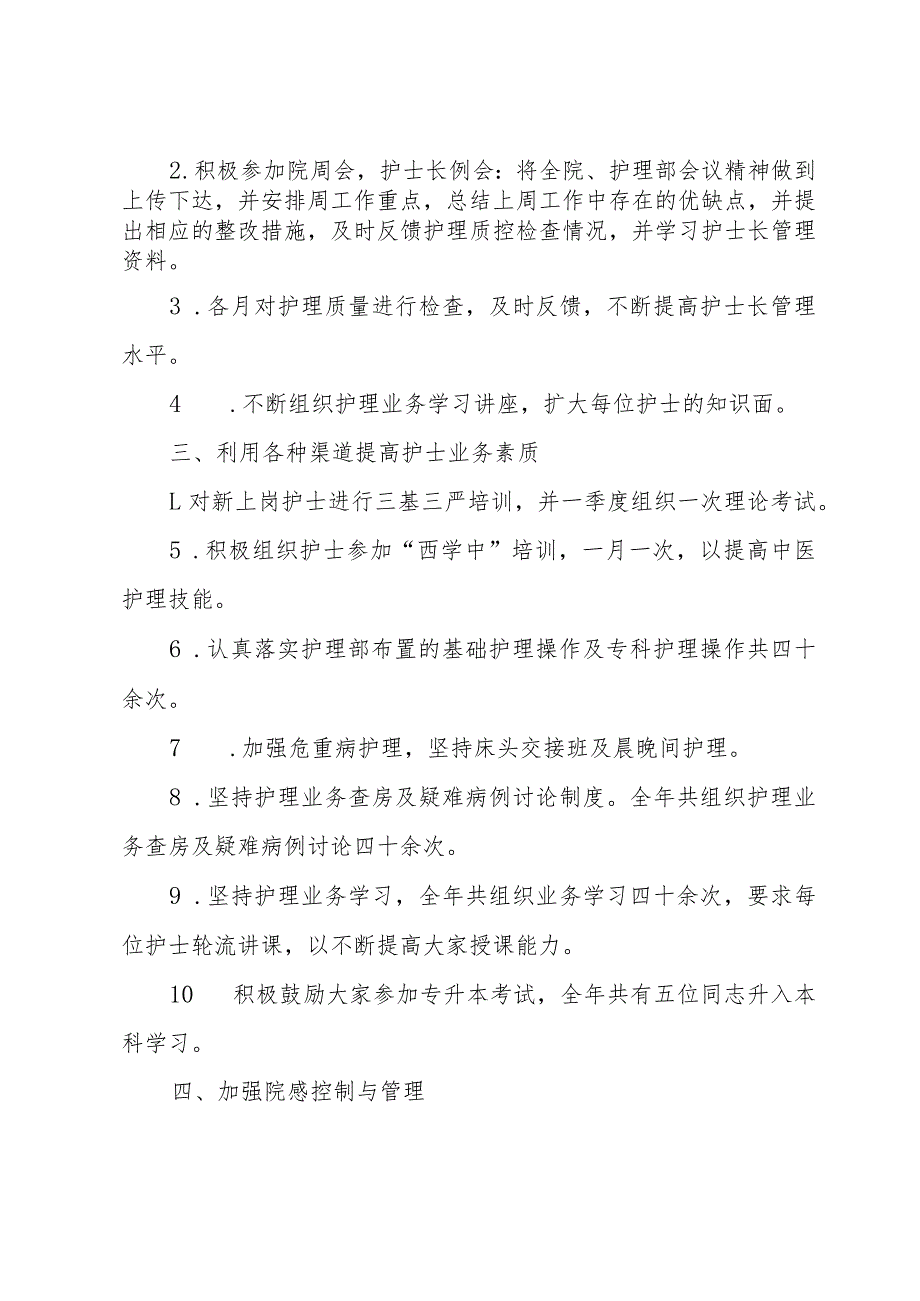 2.积极参加院周会，护士长例会：将全院、护理部会议精神做到上传下达，并安排周工作重点，总结上周工作中存在的优缺点，并提出相应的整改措施，及时反馈护理质控检查情况，并学习护士长管理资料。

3．各月对护理质量进行检查，及时反馈，不断提高护士长管理水平。

4　．不断组织护理业务学习讲座，扩大每位护士的知识面。

三、利用各种渠道提高护士业务素质

L对新上岗护士进行三基三严培训，并一季度组织一次理论考试。

5．积极组织护士参加“西学中”培训，一月一次，以提高中医护理技能。

6．认真落实护理部布置的基础护理操作及专科护理操作共四十余次。

7　．加强危重病护理，坚持床头交接班及晨晚间护理。

8．坚持护理业务查房及疑难病例讨论制度。全年共组织护理业务查房及疑难病例讨论四十余次。

9．坚持护理业务学习，全年共组织业务学习四十余次，要求每位护士轮流讲课，以不断提高大家授课能力。

10　积极鼓励大家参加专升本考试，全年共有五位同志升入本科学习。

四、加强院感控制与管理